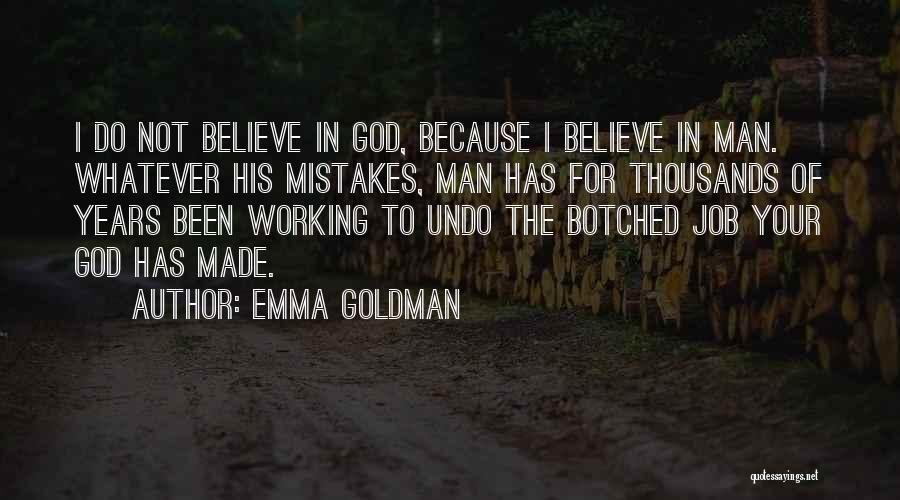 I DO NOT BELIEVE IN GOD, BECAUSE I BELIEVE IN MAN. WHATEVER HIS MISTAKES, MAN HAS FOR THOUSANDS OF YEARS BEEN WORKING TO UNDO THE BOTCHED JOB YOUR GOD HAS MADE.

AUTHOR: EMMA GOLDMAN

quotessayings.net